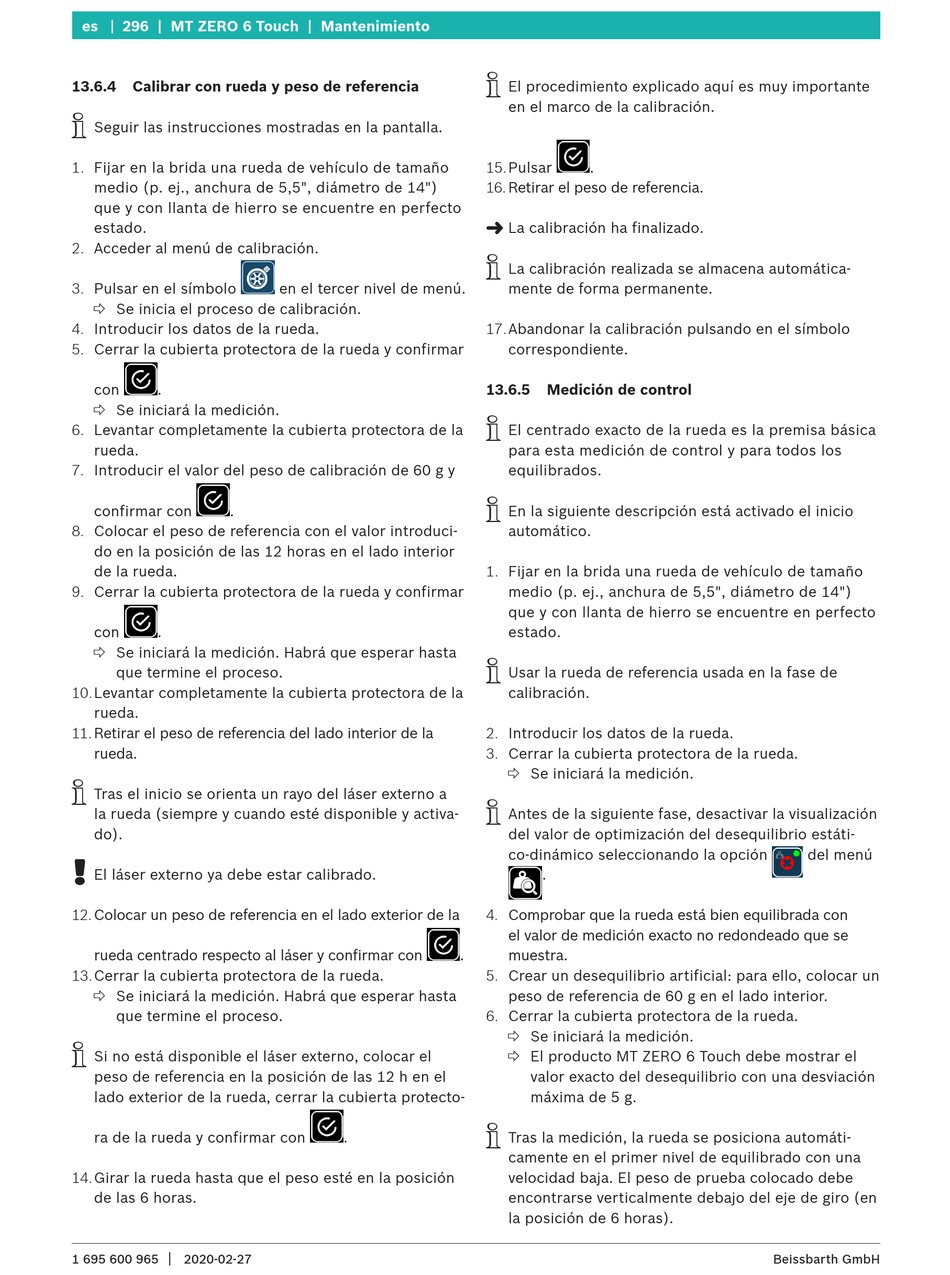 es | 296 | MT ZERO 6 Touch | Mantenimiento

13.6.4 Calibrar con rueda y peso de referencia

Seguir las instrucciones mostradas en la pantalla.

1. Fijar en la brida una rueda de vehículo de tamaño medio (p. ej., anchura de 5,5", diámetro de 14") que y con llanta de hierro se encuentre en perfecto estado.
2. Acceder al menú de calibración.
3. Pulsar en el símbolo en el tercer nivel de menú.
⇨ Se inicia el proceso de calibración.
4. Introducir los datos de la rueda.
5. Cerrar la cubierta protectora de la rueda y confirmar con .
⇨ Se iniciará la medición.
6. Levantar completamente la cubierta protectora de la rueda.
7. Introducir el valor del peso de calibración de 60 g y confirmar con .
8. Colocar el peso de referencia con el valor introducido en la posición de las 12 horas en el lado interior de la rueda.
9. Cerrar la cubierta protectora de la rueda y confirmar con .
⇨ Se iniciará la medición. Habrá que esperar hasta que termine el proceso.
10. Levantar completamente la cubierta protectora de la rueda.
11. Retirar el peso de referencia del lado interior de la rueda.

Tras el inicio se orienta un rayo del láser externo a la rueda (siempre y cuando esté disponible y activado).

El láser externo ya debe estar calibrado.

12. Colocar un peso de referencia en el lado exterior de la rueda centrado respecto al láser y confirmar con .
13. Cerrar la cubierta protectora de la rueda.
⇨ Se iniciará la medición. Habrá que esperar hasta que termine el proceso.

Si no está disponible el láser externo, colocar el peso de referencia en la posición de las 12 h en el lado exterior de la rueda, cerrar la cubierta protectora de la rueda y confirmar con .

14. Girar la rueda hasta que el peso esté en la posición de las 6 horas.

El procedimiento explicado aquí es muy importante en el marco de la calibración.

15. Pulsar .
16. Retirar el peso de referencia.

➜ La calibración ha finalizado.

La calibración realizada se almacena automáticamente de forma permanente.

17. Abandonar la calibración pulsando en el símbolo correspondiente.

13.6.5 Medición de control

El centrado exacto de la rueda es la premisa básica para esta medición de control y para todos los equilibrados.

En la siguiente descripción está activado el inicio automático.

1. Fijar en la brida una rueda de vehículo de tamaño medio (p. ej., anchura de 5,5", diámetro de 14") que y con llanta de hierro se encuentre en perfecto estado.

Usar la rueda de referencia usada en la fase de calibración.

2. Introducir los datos de la rueda.
3. Cerrar la cubierta protectora de la rueda.
⇨ Se iniciará la medición.

Antes de la siguiente fase, desactivar la visualización del valor de optimización del desequilibrio estático-dinámico seleccionando la opción del menú .

4. Comprobar que la rueda está bien equilibrada con el valor de medición exacto no redondeado que se muestra.
5. Crear un desequilibrio artificial: para ello, colocar un peso de referencia de 60 g en el lado interior.
6. Cerrar la cubierta protectora de la rueda.
⇨ Se iniciará la medición.
⇨ El producto MT ZERO 6 Touch debe mostrar el valor exacto del desequilibrio con una desviación máxima de 5 g.

Tras la medición, la rueda se posiciona automáticamente en el primer nivel de equilibrado con una velocidad baja. El peso de prueba colocado debe encontrarse verticalmente debajo del eje de giro (en la posición de 6 horas).

1 695 600 965 | 2020-02-27 Beissbarth GmbH